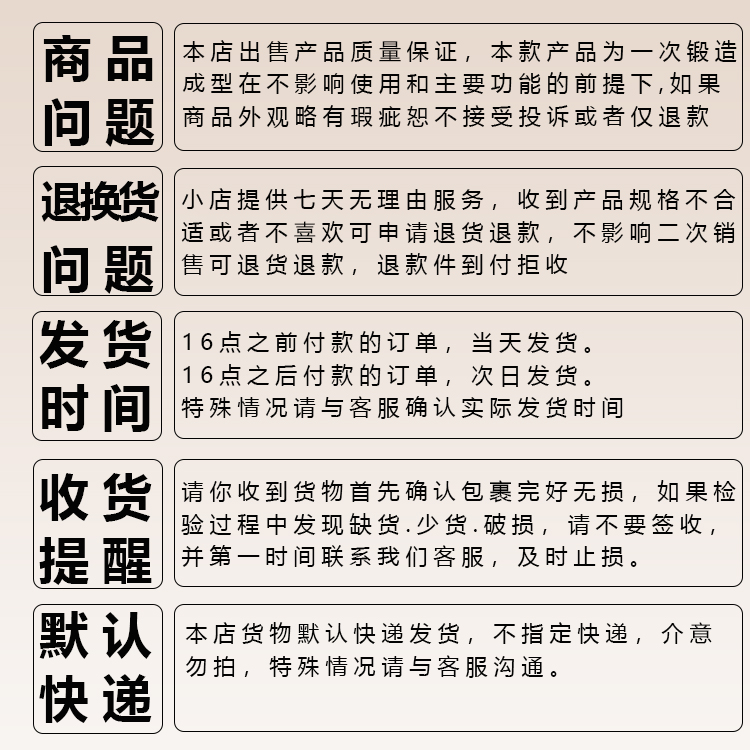 商品问题

本店出售产品质量保证，本款产品为一次锻造成型在不影响使用和主要功能的前提下,如果商品外观略有瑕疵恕不接受投诉或者仅退款

退换货问题

小店提供七天无理由服务，收到产品规格不合适或者不喜欢可申请退货退款，不影响二次销售可退货退款，退款件到付拒收

发货时间

16点之前付款的订单，当天发货。
16点之后付款的订单，次日发货。
特殊情况请与客服确认实际发货时间

收货提醒

请你收到货物首先确认包裹完好无损，如果检验过程中发现缺货.少货.破损，请不要签收，并第一时间联系我们客服，及时止损。

默认快递

本店货物默认快递发货，不指定快递，介意勿拍，特殊情况请与客服沟通。